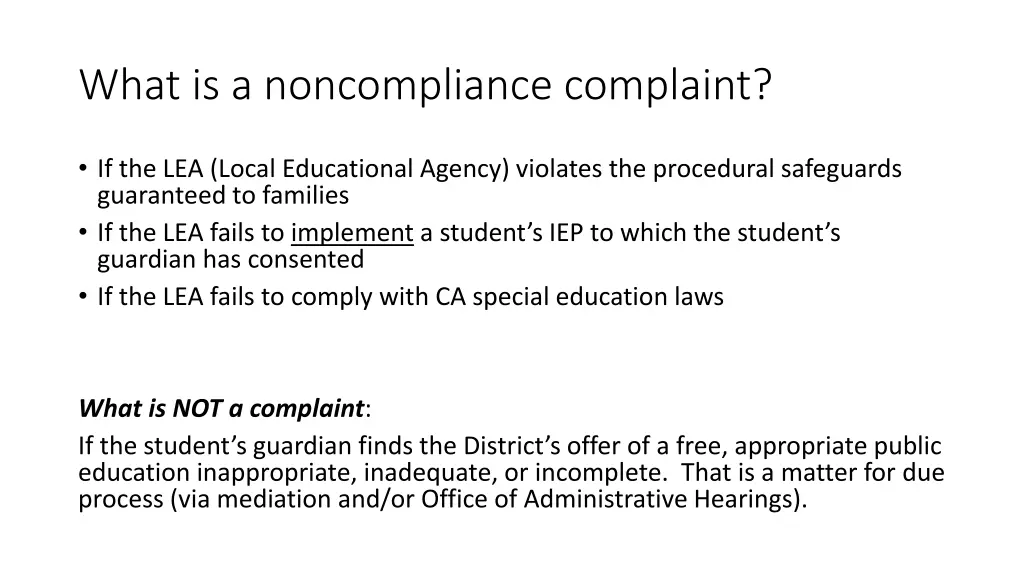 What is a noncompliance complaint?

• If the LEA (Local Educational Agency) violates the procedural safeguards guaranteed to families
• If the LEA fails to implement a student's IEP to which the student's guardian has consented
• If the LEA fails to comply with CA special education laws

What is NOT a complaint:
If the student's guardian finds the District's offer of a free, appropriate public education inappropriate, inadequate, or incomplete. That is a matter for due process (via mediation and/or Office of Administrative Hearings).